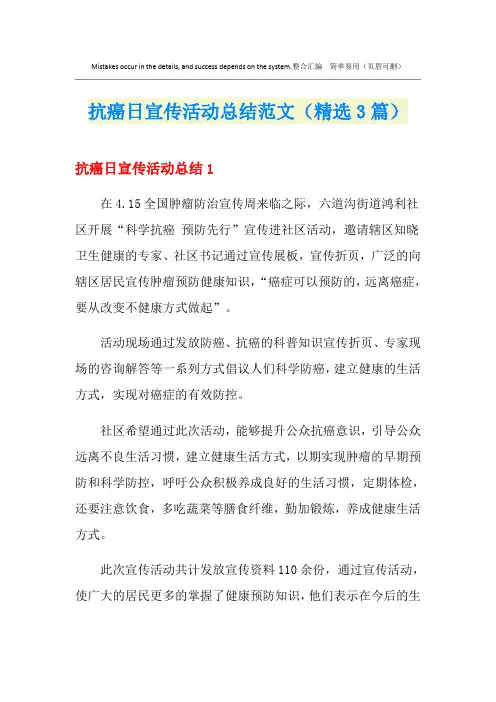 Mistakes occur in the details, and success depends on the system.整合汇编　简单易用（页眉可删）

抗癌日宣传活动总结范文（精选3篇）

抗癌日宣传活动总结1

在4.15全国肿瘤防治宣传周来临之际，六道沟街道鸿利社区开展“科学抗癌 预防先行”宣传进社区活动，邀请辖区知晓卫生健康的专家、社区书记通过宣传展板，宣传折页，广泛的向辖区居民宣传肿瘤预防健康知识，“癌症可以预防的，远离癌症，要从改变不健康方式做起”。

活动现场通过发放防癌、抗癌的科普知识宣传折页、专家现场的咨询解答等一系列方式倡议人们科学防癌，建立健康的生活方式，实现对癌症的有效防控。

社区希望通过此次活动，能够提升公众抗癌意识，引导公众远离不良生活习惯，建立健康生活方式，以期实现肿瘤的早期预防和科学防控，呼吁公众积极养成良好的生活习惯，定期体检，还要注意饮食，多吃蔬菜等膳食纤维，勤加锻炼，养成健康生活方式。

此次宣传活动共计发放宣传资料110余份，通过宣传活动，使广大的居民更多的掌握了健康预防知识，他们表示在今后的生